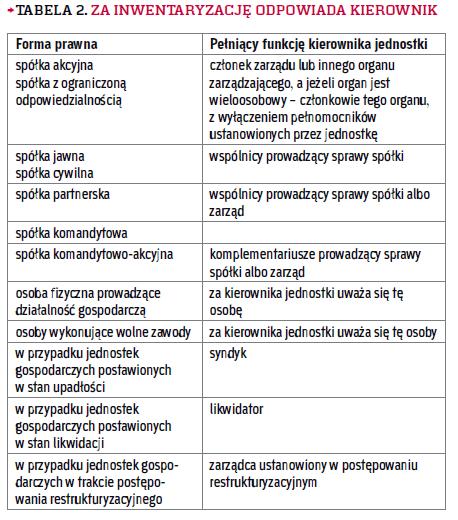 TABELA 2. ZA INWENTARYZACJĘ ODPOWIADA KIEROWNIK

| Forma prawna | Pełniący funkcję kierownika jednostki |
|---|---|
| spółka akcyjna spółka z ograniczoną odpowiedzialnością | członek zarządu lub innego organu zarządzającego, a jeżeli organ jest wieloosobowy – członkowie tego organu, z wyłączeniem pełnomocników ustanowionych przez jednostkę |
| spółka jawna spółka cywilna | wspólnicy prowadzący sprawy spółki |
| spółka partnerska | wspólnicy prowadzący sprawy spółki albo zarząd |
| spółka komandytowa | |
| spółka komandytowo-akcyjna | komplementariusze prowadzący sprawy spółki albo zarząd |
| osoba fizyczna prowadzące działalność gospodarczą | za kierownika jednostki uważa się tę osobę |
| osoby wykonujące wolne zawody | za kierownika jednostki uważa się tę osoby |
| w przypadku jednostek gospodarczych postawionych w stan upadłości | syndyk |
| w przypadku jednostek gospodarczych postawionych w stan likwidacji | likwidator |
| w przypadku jednostek gospodarczych w trakcie postępowania restrukturyzacyjnego | zarządca ustanowiony w postępowaniu restrukturyzacyjnym |